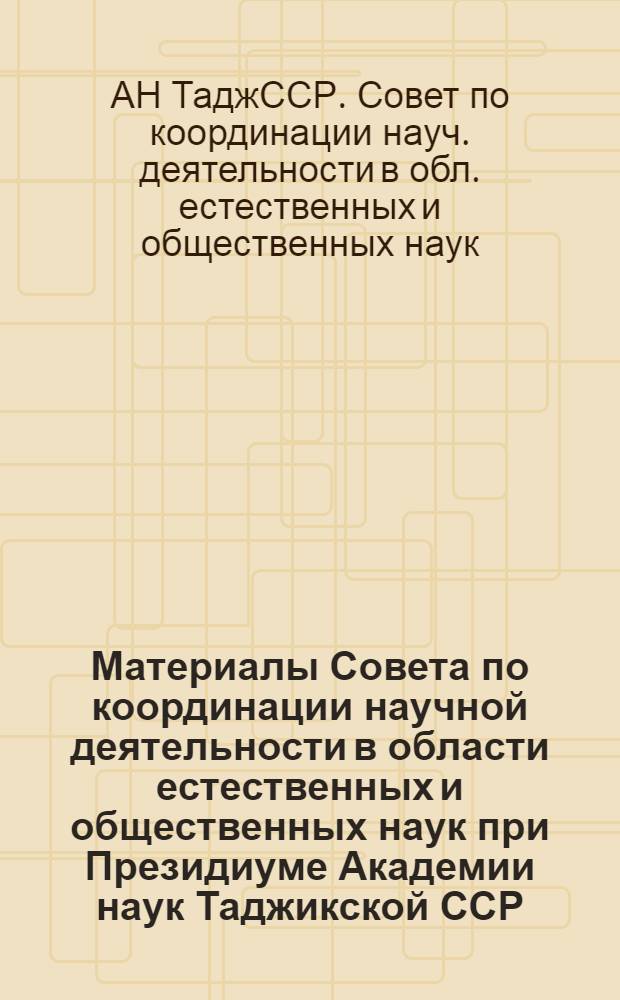 АН ТаджССР. Совет по координации науч. деятельности в обл. естественных и общественных наук

Материалы Совета по координации научной деятельности в области естественных и общественных наук при Президиуме Академии наук Таджикской ССР